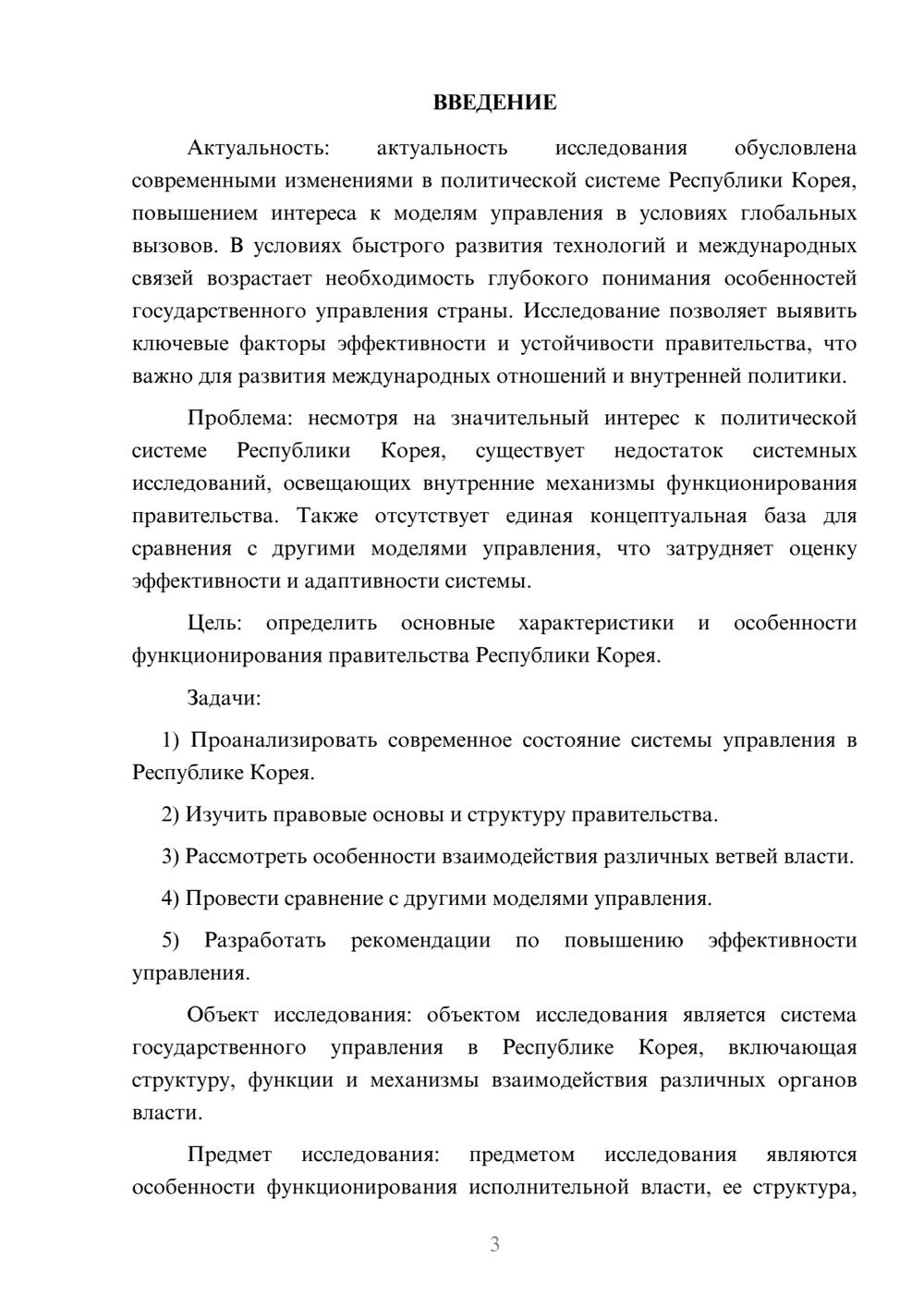 ВВЕДЕНИЕ

Актуальность: актуальность исследования обусловлена современными изменениями в политической системе Республики Корея, повышением интереса к моделям управления в условиях глобальных вызовов. В условиях быстрого развития технологий и международных связей возрастает необходимость глубокого понимания особенностей государственного управления страны. Исследование позволяет выявить ключевые факторы эффективности и устойчивости правительства, что важно для развития международных отношений и внутренней политики.

Проблема: несмотря на значительный интерес к политической системе Республики Корея, существует недостаток системных исследований, освещающих внутренние механизмы функционирования правительства. Также отсутствует единая концептуальная база для сравнения с другими моделями управления, что затрудняет оценку эффективности и адаптивности системы.

Цель: определить основные характеристики и особенности функционирования правительства Республики Корея.

Задачи:

1) Проанализировать современное состояние системы управления в Республике Корея.

2) Изучить правовые основы и структуру правительства.

3) Рассмотреть особенности взаимодействия различных ветвей власти.

4) Провести сравнение с другими моделями управления.

5) Разработать рекомендации по повышению эффективности управления.

Объект исследования: объектом исследования является система государственного управления в Республике Корея, включающая структуру, функции и механизмы взаимодействия различных органов власти.

Предмет исследования: предметом исследования являются особенности функционирования исполнительной власти, ее структура,

3